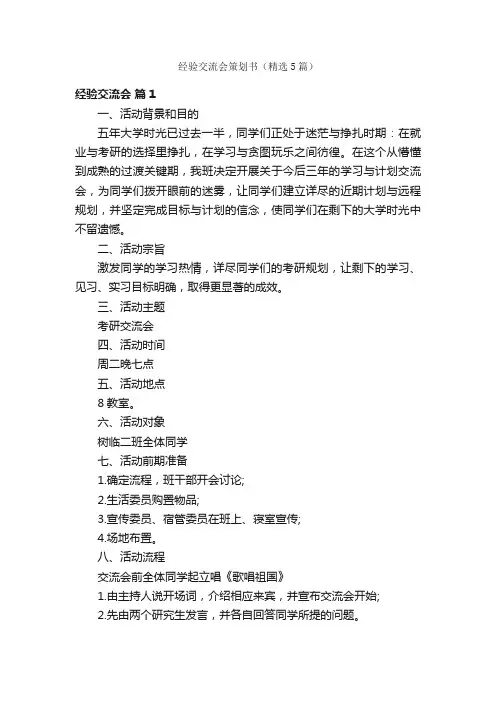 经验交流会策划书（精选5篇）

经验交流会 篇1

一、活动背景和目的

五年大学时光已过去一半，同学们正处于迷茫与挣扎时期：在就业与考研的选择里挣扎，在学习与贪图玩乐之间彷徨。在这个从懵懂到成熟的过渡关键期，我班决定开展关于今后三年的学习与计划交流会，为同学们拨开眼前的迷雾，让同学们建立详尽的近期计划与远程规划，并坚定完成目标与计划的信念，使同学们在剩下的大学时光中不留遗憾。

二、活动宗旨

激发同学的学习热情，详尽同学们的考研规划，让剩下的学习、见习、实习目标明确，取得更显著的成效。

三、活动主题

考研交流会

四、活动时间

周二晚七点

五、活动地点

8教室。

六、活动对象

树临二班全体同学

七、活动前期准备

1.确定流程，班干部开会讨论;

2.生活委员购置物品;

3.宣传委员、宿管委员在班上、寝室宣传;

4.场地布置。

八、活动流程

交流会前全体同学起立唱《歌唱祖国》

1.由主持人说开场词，介绍相应来宾，并宣布交流会开始;

2.先由两个研究生发言，并各自回答同学所提的问题。